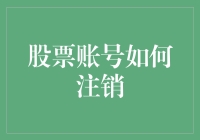 股票账号如何注销